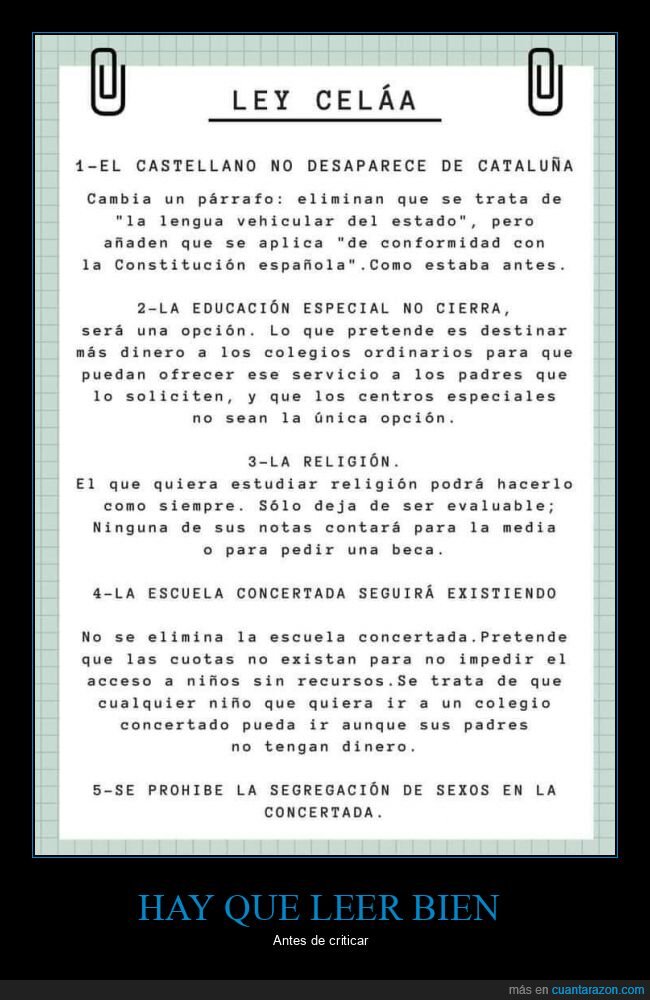 LEY CELÁA

1-EL CASTELLANO NO DESAPARECE DE CATALUÑA

Cambia un párrafo: eliminan que se trata de "la lengua vehicular del estado", pero añaden que se aplica "de conformidad con la Constitución española".Como estaba antes.

2-LA EDUCACIÓN ESPECIAL NO CIERRA, será una opción. Lo que pretende es destinar más dinero a los colegios ordinarios para que puedan ofrecer ese servicio a los padres que lo soliciten, y que los centros especiales no sean la única opción.

3-LA RELIGIÓN.
El que quiera estudiar religión podrá hacerlo como siempre. Sólo deja de ser evaluable; Ninguna de sus notas contará para la media o para pedir una beca.

4-LA ESCUELA CONCERTADA SEGUIRÁ EXISTIENDO

No se elimina la escuela concertada.Pretende que las cuotas no existan para no impedir el acceso a niños sin recursos.Se trata de que cualquier niño que quiera ir a un colegio concertado pueda ir aunque sus padres no tengan dinero.

5-SE PROHIBE LA SEGREGACIÓN DE SEXOS EN LA CONCERTADA.

HAY QUE LEER BIEN

Antes de criticar

más en cuantarazon.com